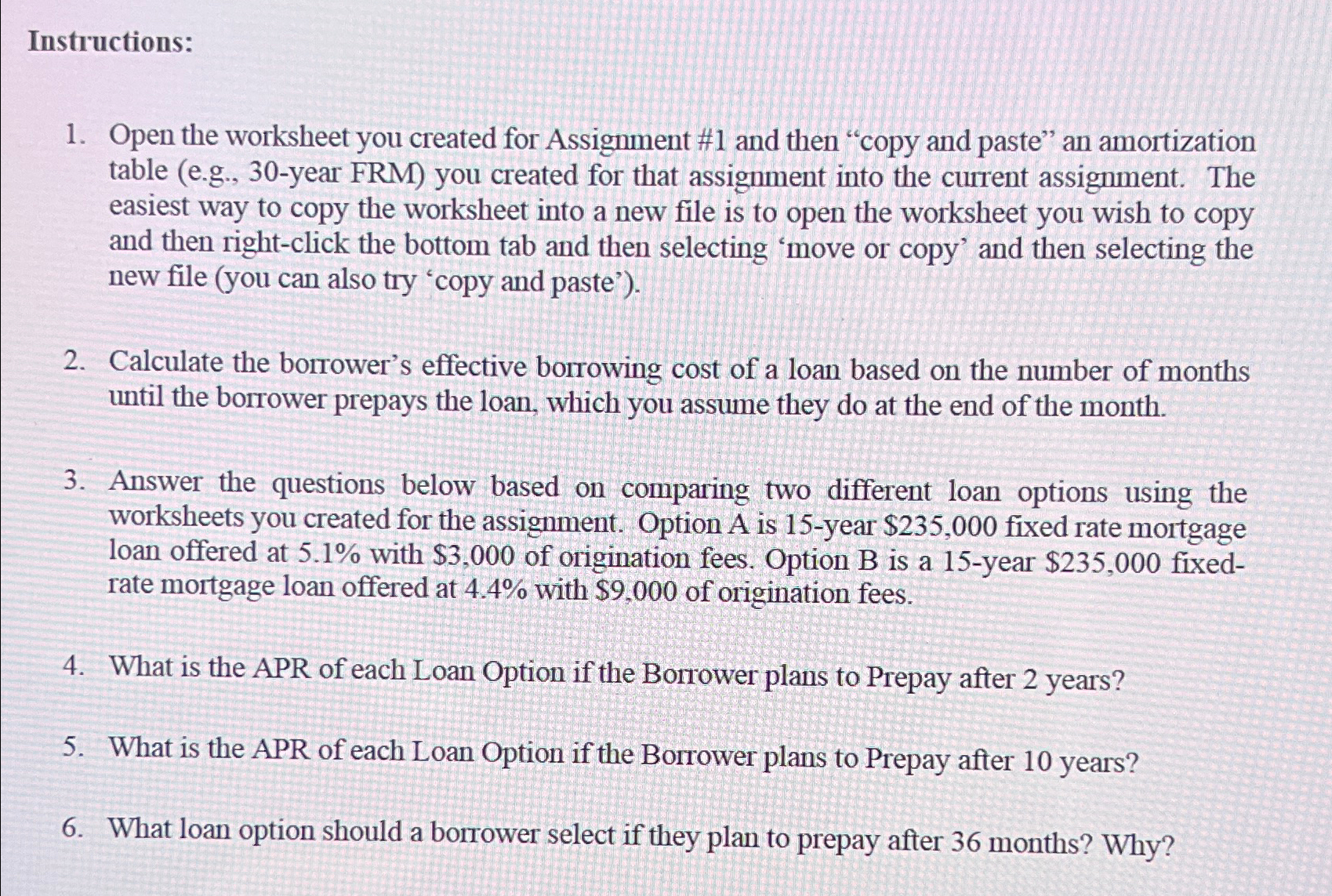 Instructions:

1. Open the worksheet you created for Assignment #1 and then “copy and paste” an amortization table (e.g., 30-year FRM) you created for that assignment into the current assignment. The easiest way to copy the worksheet into a new file is to open the worksheet you wish to copy and then right-click the bottom tab and then selecting ‘move or copy’ and then selecting the new file (you can also try ‘copy and paste’).

2. Calculate the borrower’s effective borrowing cost of a loan based on the number of months until the borrower prepays the loan, which you assume they do at the end of the month.

3. Answer the questions below based on comparing two different loan options using the worksheets you created for the assignment. Option A is 15-year \$235,000 fixed rate mortgage loan offered at 5.1% with \$3,000 of origination fees. Option B is a 15-year \$235,000 fixed-rate mortgage loan offered at 4.4% with \$9,000 of origination fees.

4. What is the APR of each Loan Option if the Borrower plans to Prepay after 2 years?

5. What is the APR of each Loan Option if the Borrower plans to Prepay after 10 years?

6. What loan option should a borrower select if they plan to prepay after 36 months? Why?